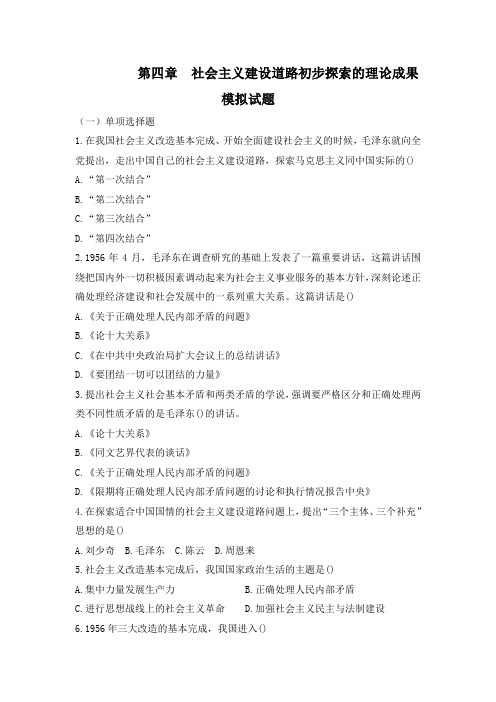 第四章　社会主义建设道路初步探索的理论成果

模拟试题

（一）单项选择题

1.在我国社会主义改造基本完成、开始全面建设社会主义的时候，毛泽东就向全党提出，走出中国自己的社会主义建设道路，探索马克思主义同中国实际的()

A.“第一次结合”

B.“第二次结合”

C.“第三次结合”

D.“第四次结合”

2.1956 年 4 月，毛泽东在调查研究的基础上发表了一篇重要讲话，这篇讲话围绕把国内外一切积极因素调动起来为社会主义事业服务的基本方针，深刻论述正确处理经济建设和社会发展中的一系列重大关系。这篇讲话是()

A.《关于正确处理人民内部矛盾的问题》

B.《论十大关系》

C.《在中共中央政治局扩大会议上的总结讲话》

D.《要团结一切可以团结的力量》

3.提出社会主义社会基本矛盾和两类矛盾的学说，强调要严格区分和正确处理两类不同性质矛盾的是毛泽东()的讲话。

A.《论十大关系》

B.《同文艺界代表的谈话》

C.《关于正确处理人民内部矛盾的问题》

D.《限期将正确处理人民内部矛盾问题的讨论和执行情况报告中央》

4.在探索适合中国国情的社会主义建设道路问题上，提出“三个主体、三个补充”思想的是()

A.刘少奇　B.毛泽东　C.陈云　D.周恩来

5.社会主义改造基本完成后，我国国家政治生活的主题是()

A.集中力量发展生产力　　B.正确处理人民内部矛盾

C.进行思想战线上的社会主义革命　　D.加强社会主义民主与法制建设

6.1956 年三大改造的基本完成，我国进入()